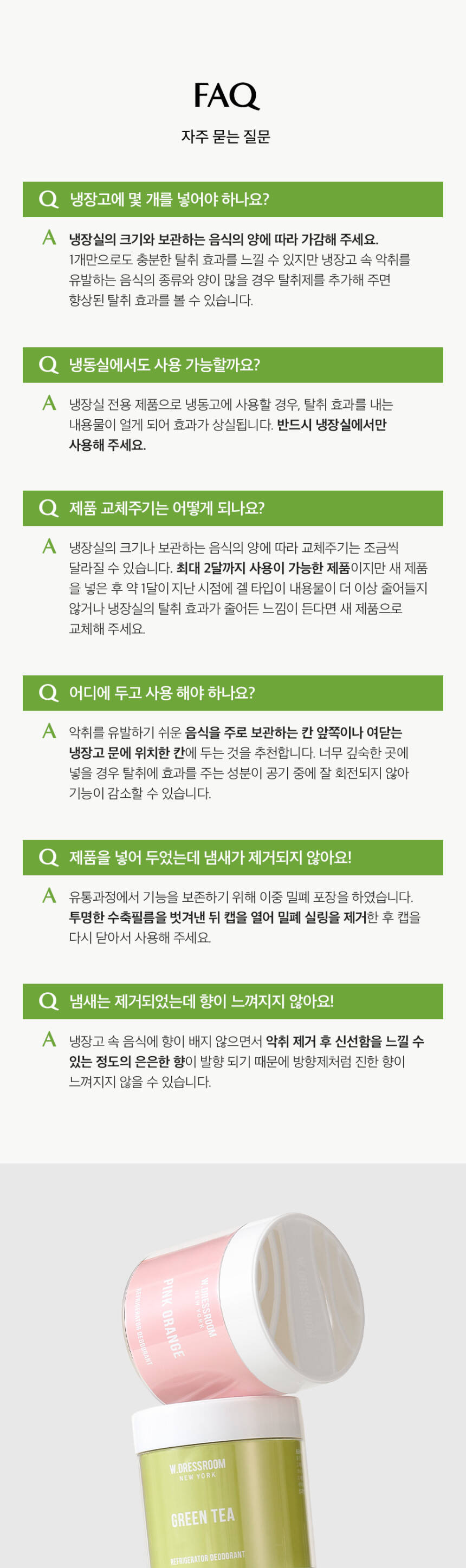 FAQ

자주 묻는 질문

Q 냉장고에 몇 개를 넣어야 하나요?

A 냉장실의 크기와 보관하는 음식의 양에 따라 가감해 주세요. 1개만으로도 충분한 탈취 효과를 느낄 수 있지만 냉장고 속 악취를 유발하는 음식의 종류와 양이 많을 경우 탈취제를 추가해 주면 향상된 탈취 효과를 볼 수 있습니다.

Q 냉동실에서도 사용 가능할까요?

A 냉장실 전용 제품으로 냉동고에 사용할 경우, 탈취 효과를 내는 내용물이 얼게 되어 효과가 상실됩니다. 반드시 냉장실에서만 사용해 주세요.

Q 제품 교체주기는 어떻게 되나요?

A 냉장실의 크기나 보관하는 음식의 양에 따라 교체주기는 조금씩 달라질 수 있습니다. 최대 2달까지 사용이 가능한 제품이지만 새 제품을 넣은 후 약 1달이 지난 시점에 겔 타입이 내용물이 더 이상 줄어들지 않거나 냉장실의 탈취 효과가 줄어든 느낌이 든다면 새 제품으로 교체해 주세요.

Q 어디에 두고 사용 해야 하나요?

A 악취를 유발하기 쉬운 음식을 주로 보관하는 칸 앞쪽이나 여닫는 냉장고 문에 위치한 칸에 두는 것을 추천합니다. 너무 깊숙한 곳에 넣을 경우 탈취에 효과를 주는 성분이 공기 중에 잘 회전되지 않아 기능이 감소할 수 있습니다.

Q 제품을 넣어 두었는데 냄새가 제거되지 않아요!

A 유통과정에서 기능을 보존하기 위해 이중 밀폐 포장을 하였습니다. 투명한 수축필름을 벗겨낸 뒤 캡을 열어 밀폐 실링을 제거한 후 캡을 다시 닫아서 사용해 주세요.

Q 냄새는 제거되었는데 향이 느껴지지 않아요!

A 냉장고 속 음식에 향이 배지 않으면서 악취 제거 후 신선함을 느낄 수 있는 정도의 은은한 향이 발향 되기 때문에 방향제처럼 진한 향이 느껴지지 않을 수 있습니다.

W.DRESSROOM
NEW YORK
PINK ORANGE
REFRIGERATOR DEODORANT

W.DRESSROOM
NEW YORK
GREEN TEA
REFRIGERATOR DEODORANT